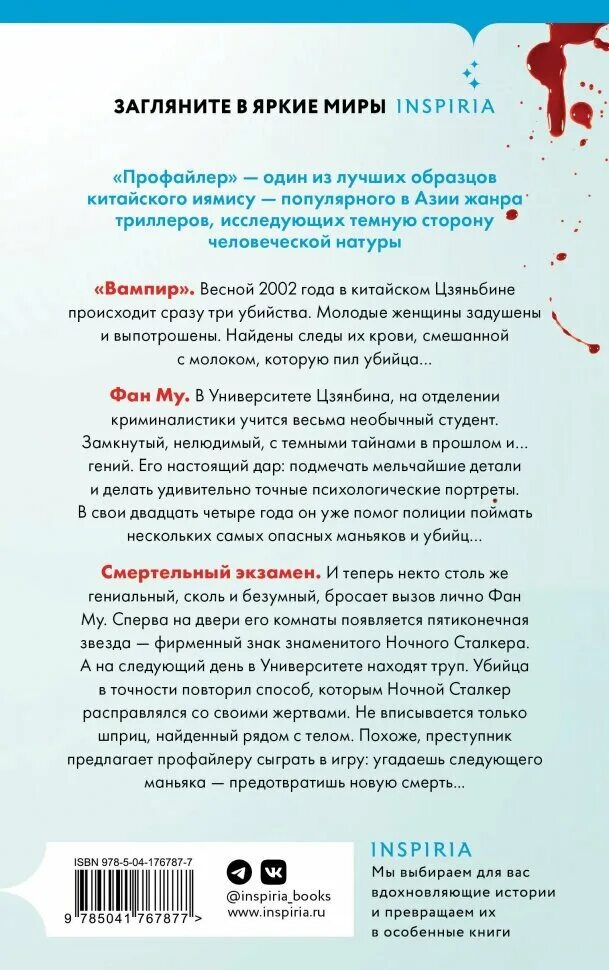 ЗАГЛЯНИТЕ В ЯРКИЕ МИРЫ INSPIRIA

«Профайлер» — один из лучших образцов китайского иямису — популярного в Азии жанра триллеров, исследующих темную сторону человеческой натуры

«Вампир». Весной 2002 года в китайском Цзяньбине происходит сразу три убийства. Молодые женщины задушены и выпотрошены. Найдены следы их крови, смешанной с молоком, которую пил убийца...

Фан Му. В Университете Цзянбина, на отделении криминалистики учится весьма необычный студент. Замкнутый, нелюдимый, с темными тайнами в прошлом и... гений. Его настоящий дар: подмечать мельчайшие детали и делать удивительно точные психологические портреты. В свои двадцать четыре года он уже помог полиции поймать нескольких самых опасных маньяков и убийц...

Смертельный экзамен. И теперь некто столь же гениальный, сколь и безумный, бросает вызов лично Фан Му. Сперва на двери его комнаты появляется пятиконечная звезда — фирменный знак знаменитого Ночного Сталкера. А на следующий день в Университете находят труп. Убийца в точности повторил способ, которым Ночной Сталкер расправлялся со своими жертвами. Не вписывается только шприц, найденный рядом с телом. Похоже, преступник предлагает профайлеру сыграть в игру: угадаешь следующего маньяка — предотвратишь новую смерть...

ISBN 978-5-04-176787-7

9 785041 767877 >

@inspiria_books
www.inspiria.ru

INSPIRIA
Мы выбираем для вас вдохновляющие истории и превращаем их в особенные книги